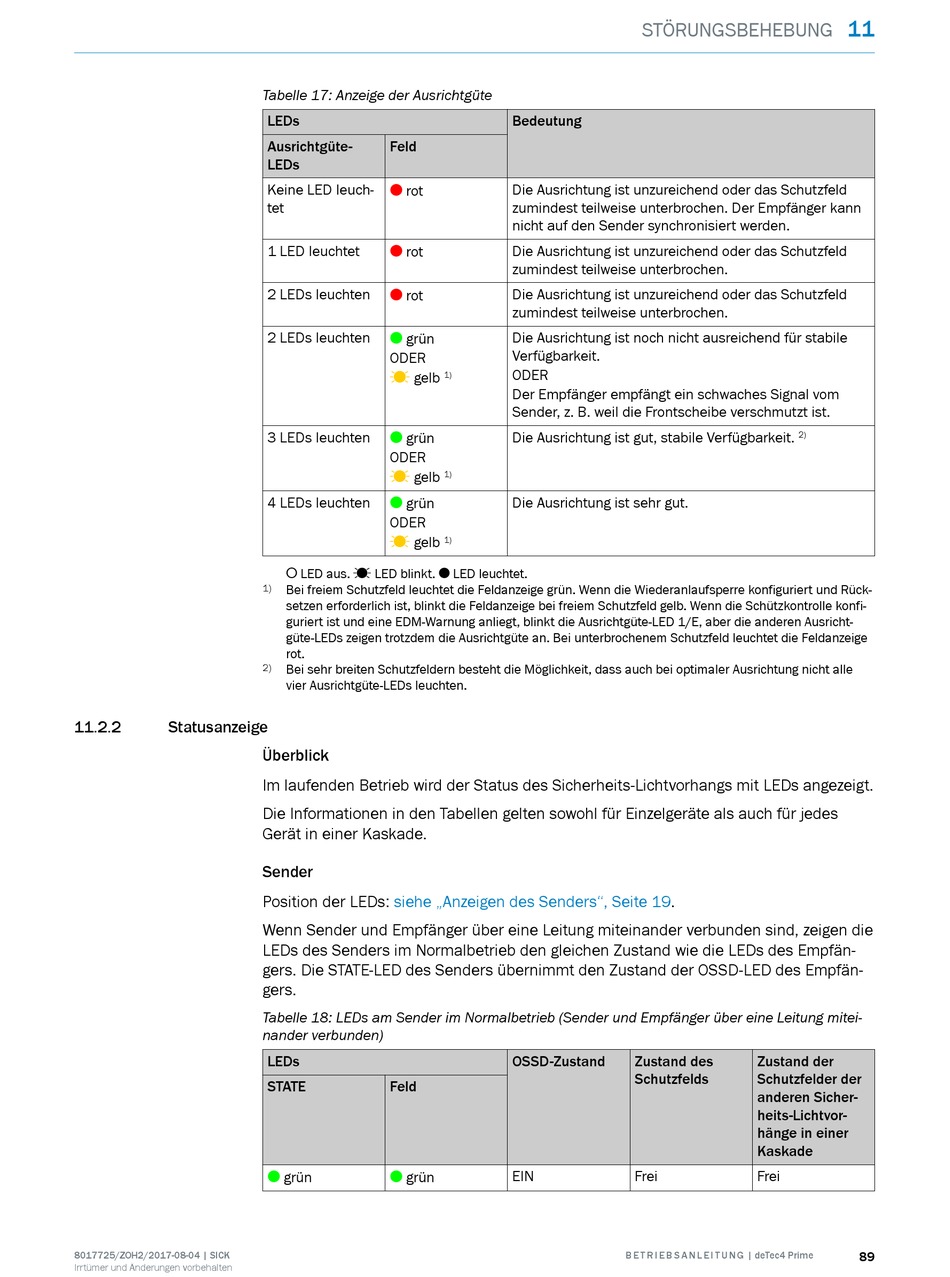 STÖRUNGSBEHEBUNG 11

Tabelle 17: Anzeige der Ausrichtgüte

| LEDs | | Bedeutung |
|---|---|---|
| Ausrichtgüte-LEDs | Feld | |
| Keine LED leuchtet | rot | Die Ausrichtung ist unzureichend oder das Schutzfeld zumindest teilweise unterbrochen. Der Empfänger kann nicht auf den Sender synchronisiert werden. |
| 1 LED leuchtet | rot | Die Ausrichtung ist unzureichend oder das Schutzfeld zumindest teilweise unterbrochen. |
| 2 LEDs leuchten | rot | Die Ausrichtung ist unzureichend oder das Schutzfeld zumindest teilweise unterbrochen. |
| 2 LEDs leuchten | grün ODER gelb $^{1)}$ | Die Ausrichtung ist noch nicht ausreichend für stabile Verfügbarkeit. ODER Der Empfänger empfängt ein schwaches Signal vom Sender, z. B. weil die Frontscheibe verschmutzt ist. |
| 3 LEDs leuchten | grün ODER gelb $^{1)}$ | Die Ausrichtung ist gut, stabile Verfügbarkeit. $^{2)}$ |
| 4 LEDs leuchten | grün ODER gelb $^{1)}$ | Die Ausrichtung ist sehr gut. |

LED aus. LED blinkt. LED leuchtet.
1) Bei freiem Schutzfeld leuchtet die Feldanzeige grün. Wenn die Wiederanlaufsperre konfiguriert und Rücksetzen erforderlich ist, blinkt die Feldanzeige bei freiem Schutzfeld gelb. Wenn die Schützkontrolle konfiguriert ist und eine EDM-Warnung anliegt, blinkt die Ausrichtgüte-LED 1/E, aber die anderen Ausrichtgüte-LEDs zeigen trotzdem die Ausrichtgüte an. Bei unterbrochenem Schutzfeld leuchtet die Feldanzeige rot.
2) Bei sehr breiten Schutzfeldern besteht die Möglichkeit, dass auch bei optimaler Ausrichtung nicht alle vier Ausrichtgüte-LEDs leuchten.

11.2.2 Statusanzeige

Überblick

Im laufenden Betrieb wird der Status des Sicherheits-Lichtvorhangs mit LEDs angezeigt.

Die Informationen in den Tabellen gelten sowohl für Einzelgeräte als auch für jedes Gerät in einer Kaskade.

Sender

Position der LEDs: siehe „Anzeigen des Senders", Seite 19.

Wenn Sender und Empfänger über eine Leitung miteinander verbunden sind, zeigen die LEDs des Senders im Normalbetrieb den gleichen Zustand wie die LEDs des Empfängers. Die STATE-LED des Senders übernimmt den Zustand der OSSD-LED des Empfängers.

Tabelle 18: LEDs am Sender im Normalbetrieb (Sender und Empfänger über eine Leitung miteinander verbunden)

| LEDs | | OSSD-Zustand | Zustand des Schutzfelds | Zustand der Schutzfelder der anderen Sicherheits-Lichtvorhänge in einer Kaskade |
|---|---|---|---|---|
| STATE | Feld | | | |
| grün | grün | EIN | Frei | Frei |

8017725/ZOH2/2017-08-04 | SICK
Irrtümer und Änderungen vorbehalten

BETRIEBSANLEITUNG | deTec4 Prime

89